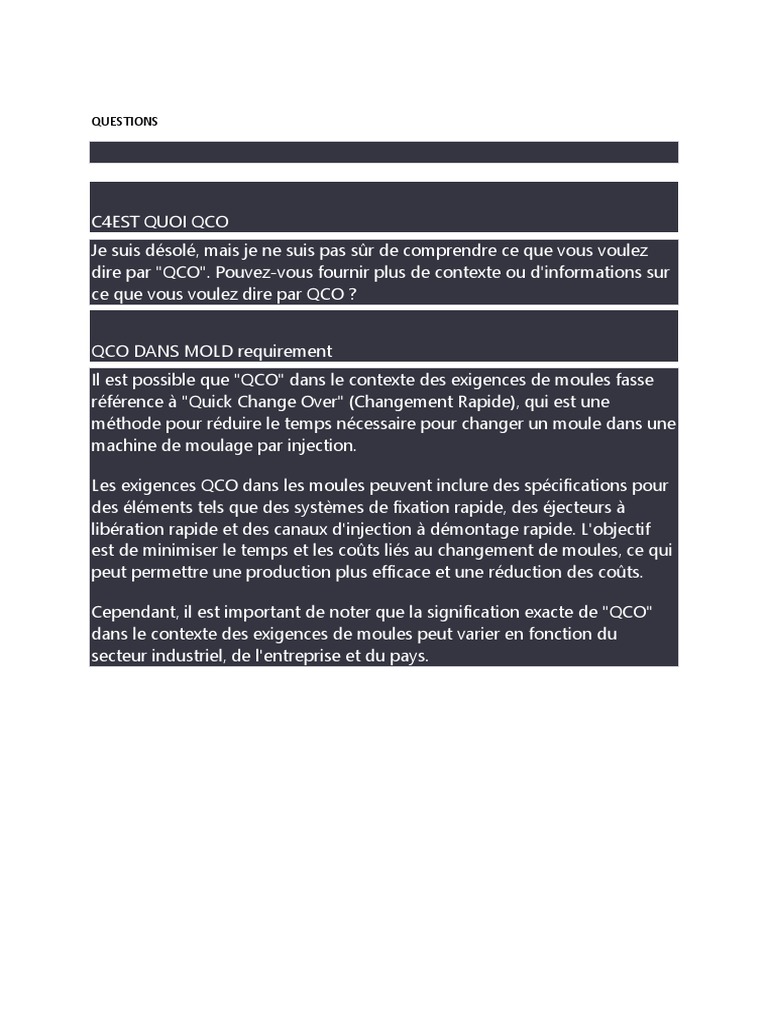 QUESTIONS

C4EST QUOI QCO

Je suis désolé, mais je ne suis pas sûr de comprendre ce que vous voulez dire par "QCO". Pouvez-vous fournir plus de contexte ou d'informations sur ce que vous voulez dire par QCO ?

QCO DANS MOLD requirement

Il est possible que "QCO" dans le contexte des exigences de moules fasse référence à "Quick Change Over" (Changement Rapide), qui est une méthode pour réduire le temps nécessaire pour changer un moule dans une machine de moulage par injection.

Les exigences QCO dans les moules peuvent inclure des spécifications pour des éléments tels que des systèmes de fixation rapide, des éjecteurs à libération rapide et des canaux d'injection à démontage rapide. L'objectif est de minimiser le temps et les coûts liés au changement de moules, ce qui peut permettre une production plus efficace et une réduction des coûts.

Cependant, il est important de noter que la signification exacte de "QCO" dans le contexte des exigences de moules peut varier en fonction du secteur industriel, de l'entreprise et du pays.